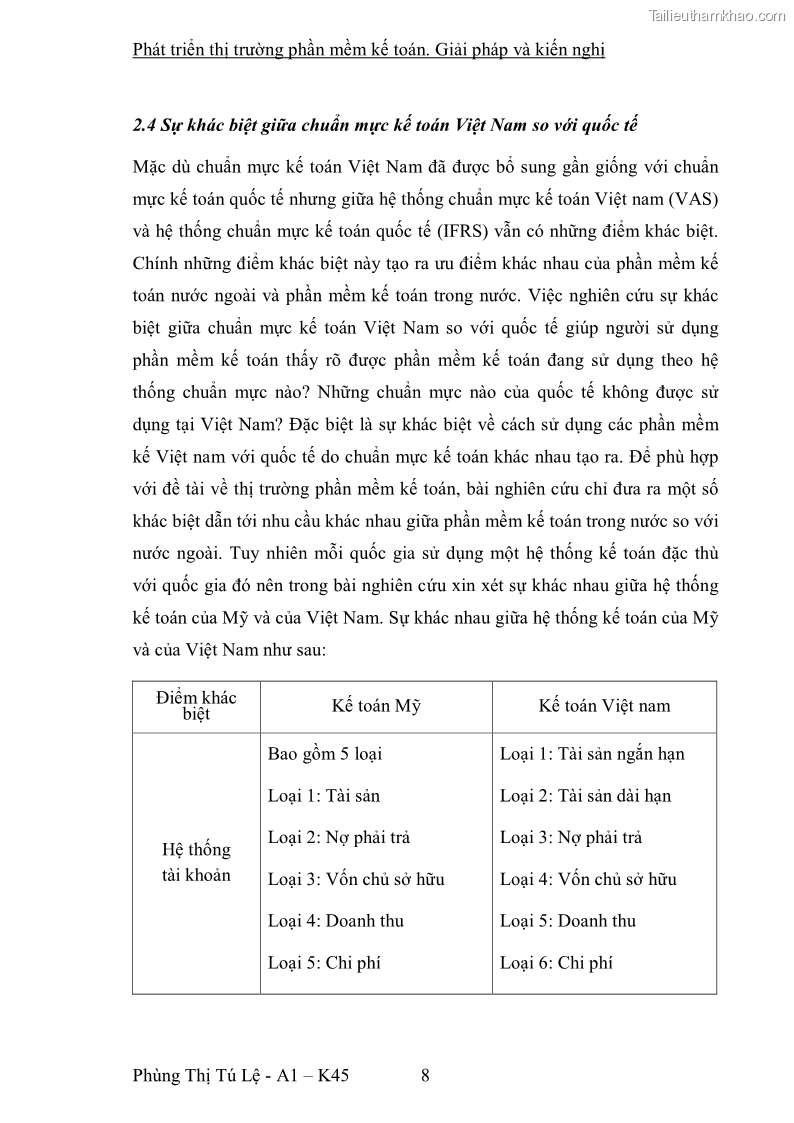 Tailieuthamkhao.com

Phát triển thị trường phần mềm kế toán. Giải pháp và kiến nghị

2.4 Sự khác biệt giữa chuẩn mực kế toán Việt Nam so với quốc tế

Mặc dù chuẩn mực kế toán Việt Nam đã được bổ sung gần giống với chuẩn mực kế toán quốc tế nhưng giữa hệ thống chuẩn mực kế toán Việt nam (VAS) và hệ thống chuẩn mực kế toán quốc tế (IFRS) vẫn có những điểm khác biệt. Chính những điểm khác biệt này tạo ra ưu điểm khác nhau của phần mềm kế toán nước ngoài và phần mềm kế toán trong nước. Việc nghiên cứu sự khác biệt giữa chuẩn mực kế toán Việt Nam so với quốc tế giúp người sử dụng phần mềm kế toán thấy rõ được phần mềm kế toán đang sử dụng theo hệ thống chuẩn mực nào? Những chuẩn mực nào của quốc tế không được sử dụng tại Việt Nam? Đặc biệt là sự khác biệt về cách sử dụng các phần mềm kế Việt nam với quốc tế do chuẩn mực kế toán khác nhau tạo ra. Để phù hợp với đề tài về thị trường phần mềm kế toán, bài nghiên cứu chỉ đưa ra một số khác biệt dẫn tới nhu cầu khác nhau giữa phần mềm kế toán trong nước so với nước ngoài. Tuy nhiên mỗi quốc gia sử dụng một hệ thống kế toán đặc thù với quốc gia đó nên trong bài nghiên cứu xin xét sự khác nhau giữa hệ thống kế toán của Mỹ và của Việt Nam. Sự khác nhau giữa hệ thống kế toán của Mỹ và của Việt Nam như sau:

| Điểm khác biệt | Kế toán Mỹ | Kế toán Việt nam |
|---|---|---|
| Hệ thống tài khoản | Bao gồm 5 loại<br>Loại 1: Tài sản<br>Loại 2: Nợ phải trả<br>Loại 3: Vốn chủ sở hữu<br>Loại 4: Doanh thu<br>Loại 5: Chi phí | Loại 1: Tài sản ngắn hạn<br>Loại 2: Tài sản dài hạn<br>Loại 3: Nợ phải trả<br>Loại 4: Vốn chủ sở hữu<br>Loại 5: Doanh thu<br>Loại 6: Chi phí |

Phùng Thị Tú Lệ - A1 – K45 8